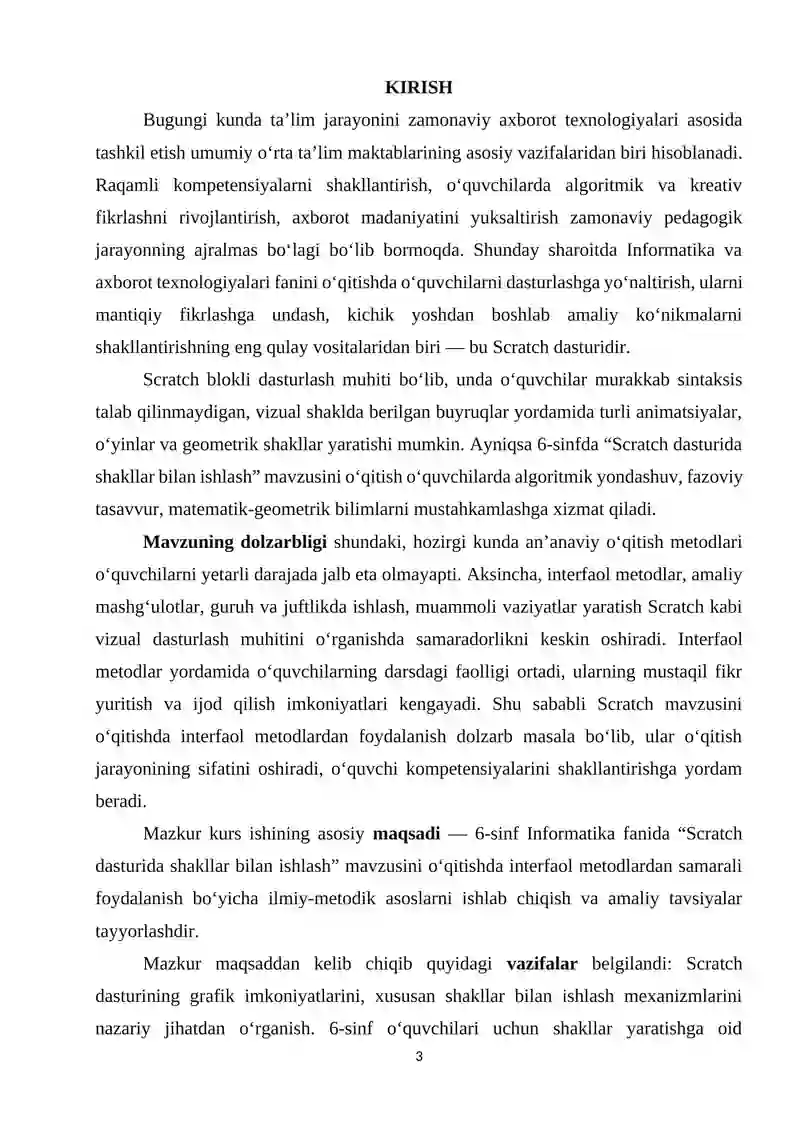 KIRISH

Bugungi kunda ta'lim jarayonini zamonaviy axborot texnologiyalari asosida tashkil etish umumiy o'rta ta'lim maktablarining asosiy vazifalaridan biri hisoblanadi. Raqamli kompetensiyalarni shakllantirish, o'quvchilarda algoritmik va kreativ fikrlashni rivojlantirish, axborot madaniyatini yuksaltirish zamonaviy pedagogik jarayonning ajralmas bo'lagi bo'lib bormoqda. Shunday sharoitda Informatika va axborot texnologiyalari fanini o'qitishda o'quvchilarni dasturlashga yo'naltirish, ularni mantiqiy fikrlashga undash, kichik yoshdan boshlab amaliy ko'nikmalarni shakllantirishning eng qulay vositalaridan biri — bu Scratch dasturidir.

Scratch blokli dasturlash muhiti bo'lib, unda o'quvchilar murakkab sintaksis talab qilinmaydigan, vizual shaklda berilgan buyruqlar yordamida turli animatsiyalar, o'yinlar va geometrik shakllar yaratishi mumkin. Ayniqsa 6-sinfda "Scratch dasturida shakllar bilan ishlash" mavzusini o'qitish o'quvchilarda algoritmik yondashuv, fazoviy tasavvur, matematik-geometrik bilimlarni mustahkamlashga xizmat qiladi.

Mavzuning dolzarbligi shundaki, hozirgi kunda an'anaviy o'qitish metodlari o'quvchilarni yetarli darajada jalb eta olmayapti. Aksincha, interfaol metodlar, amaliy mashg'ulotlar, guruh va juftlikda ishlash, muammoli vaziyatlar yaratish Scratch kabi vizual dasturlash muhitini o'rganishda samaradorlikni keskin oshiradi. Interfaol metodlar yordamida o'quvchilarning darsdagi faolligi ortadi, ularning mustaqil fikr yuritish va ijod qilish imkoniyatlari kengayadi. Shu sababli Scratch mavzusini o'qitishda interfaol metodlardan foydalanish dolzarb masala bo'lib, ular o'qitish jarayonining sifatini oshiradi, o'quvchi kompetensiyalarini shakllantirishga yordam beradi.

Mazkur kurs ishining asosiy maqsadi — 6-sinf Informatika fanida "Scratch dasturida shakllar bilan ishlash" mavzusini o'qitishda interfaol metodlardan samarali foydalanish bo'yicha ilmiy-metodik asoslarni ishlab chiqish va amaliy tavsiyalar tayyorlashdir.

Mazkur maqsaddan kelib chiqib quyidagi vazifalar belgilandi: Scratch dasturining grafik imkoniyatlarini, xususan shakllar bilan ishlash mexanizmlarini nazariy jihatdan o'rganish. 6-sinf o'quvchilari uchun shakllar yaratishga oid

3